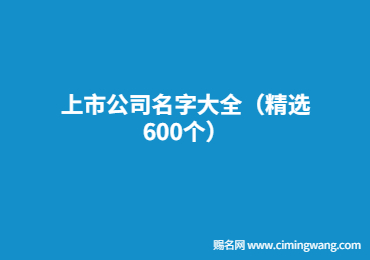 上市公司名字大全（精选600个）

赐名网 www.cimingwang.com